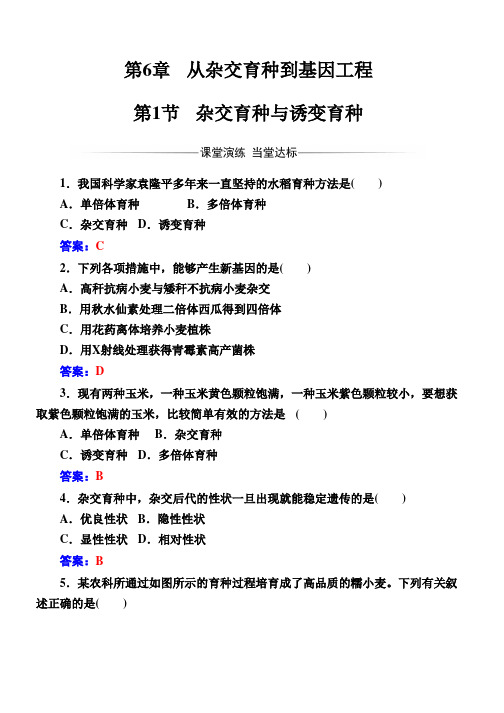 第6章　从杂交育种到基因工程

第1节　杂交育种与诱变育种

课堂演练　当堂达标

1．我国科学家袁隆平多年来一直坚持的水稻育种方法是(　　)

A．单倍体育种　　　　B．多倍体育种

C．杂交育种　D．诱变育种

答案：C

2．下列各项措施中，能够产生新基因的是(　　)

A．高秆抗病小麦与矮秆不抗病小麦杂交

B．用秋水仙素处理二倍体西瓜得到四倍体

C．用花药离体培养小麦植株

D．用X射线处理获得青霉素高产菌株

答案：D

3．现有两种玉米，一种玉米黄色颗粒饱满，一种玉米紫色颗粒较小，要想获取紫色颗粒饱满的玉米，比较简单有效的方法是　(　　)

A．单倍体育种　B．杂交育种

C．诱变育种　D．多倍体育种

答案：B

4．杂交育种中，杂交后代的性状一旦出现就能稳定遗传的是(　　)

A．优良性状　B．隐性性状

C．显性性状　D．相对性状

答案：B

5．某农科所通过如图所示的育种过程培育成了高品质的糯小麦。下列有关叙述正确的是(　　)